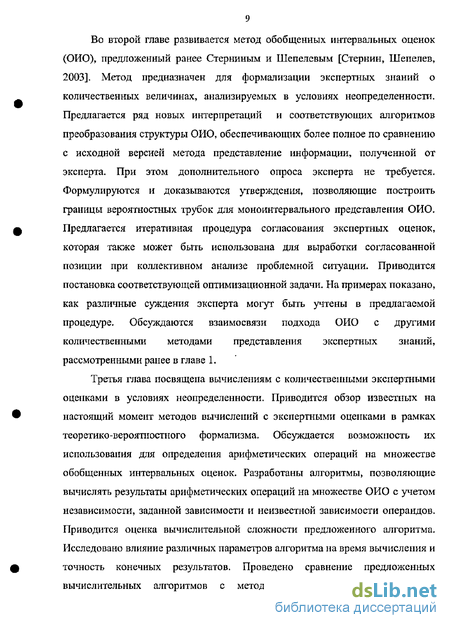 9

Во второй главе развивается метод обобщенных интервальных оценок (ОИО), предложенный ранее Стерниным и Шепелевым [Стернин, Шепелев, 2003]. Метод предназначен для формализации экспертных знаний о количественных величинах, анализируемых в условиях неопределенности. Предлагается ряд новых интерпретаций и соответствующих алгоритмов преобразования структуры ОИО, обеспечивающих более полное по сравнению с исходной версией метода представление информации, полученной от эксперта. При этом дополнительного опроса эксперта не требуется. Формулируются и доказываются утверждения, позволяющие построить границы вероятностных трубок для моноинтервального представления ОИО. Предлагается итеративная процедура согласования экспертных оценок, которая также может быть использована для выработки согласованной позиции при коллективном анализе проблемной ситуации. Приводится постановка соответствующей оптимизационной задачи. На примерах показано, как различные суждения эксперта могут быть учтены в предлагаемой процедуре. Обсуждаются взаимосвязи подхода ОИО с другими количественными методами представления экспертных знаний, рассмотренными ранее в главе 1.

Третья глава посвящена вычислениям с количественными экспертными оценками в условиях неопределенности. Приводится обзор известных на настоящий момент методов вычислений с экспертными оценками в рамках теоретико-вероятностного формализма. Обсуждается возможность их использования для определения арифметических операций на множестве обобщенных интервальных оценок. Разработаны алгоритмы, позволяющие вычислять результаты арифметических операций на множестве ОИО с учетом независимости, заданной зависимости и неизвестной зависимости операндов. Приводится оценка вычислительной сложности предложенного алгоритма. Исследовано влияние различных параметров алгоритма на время вычисления и точность конечных результатов. Проведено сравнение предложенных вычислительных алгоритмов с метод

dsLib.net
библиотека диссертаций